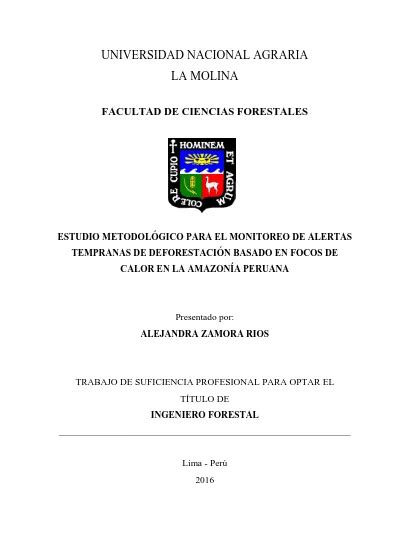 UNIVERSIDAD NACIONAL AGRARIA
LA MOLINA

FACULTAD DE CIENCIAS FORESTALES

HOMINEM ET AGRUM COLERE CUPIO

ESTUDIO METODOLÓGICO PARA EL MONITOREO DE ALERTAS TEMPRANAS DE DEFORESTACIÓN BASADO EN FOCOS DE CALOR EN LA AMAZONÍA PERUANA

Presentado por:
ALEJANDRA ZAMORA RIOS

TRABAJO DE SUFICIENCIA PROFESIONAL PARA OPTAR EL TÍTULO DE
INGENIERO FORESTAL

Lima - Perú
2016